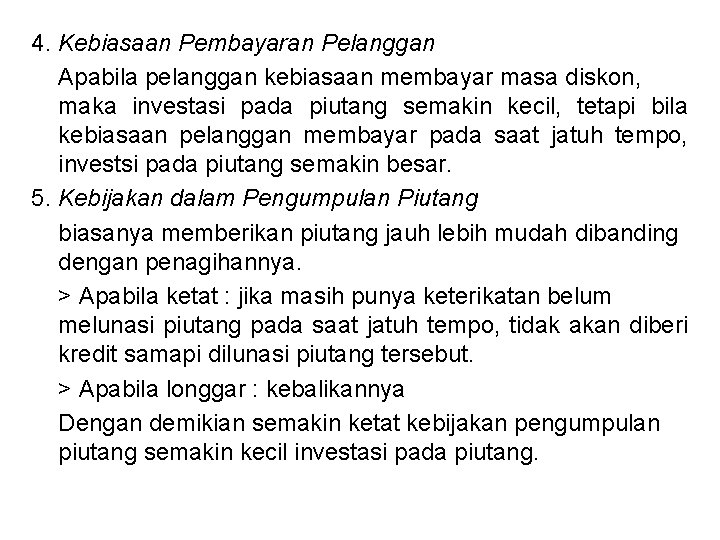 4. Kebiasaan Pembayaran Pelanggan

Apabila pelanggan kebiasaan membayar masa diskon, maka investasi pada piutang semakin kecil, tetapi bila kebiasaan pelanggan membayar pada saat jatuh tempo, investsi pada piutang semakin besar.

5. Kebijakan dalam Pengumpulan Piutang

biasanya memberikan piutang jauh lebih mudah dibanding dengan penagihannya.

> Apabila ketat : jika masih punya keterikatan belum melunasi piutang pada saat jatuh tempo, tidak akan diberi kredit samapi dilunasi piutang tersebut.

> Apabila longgar : kebalikannya

Dengan demikian semakin ketat kebijakan pengumpulan piutang semakin kecil investasi pada piutang.